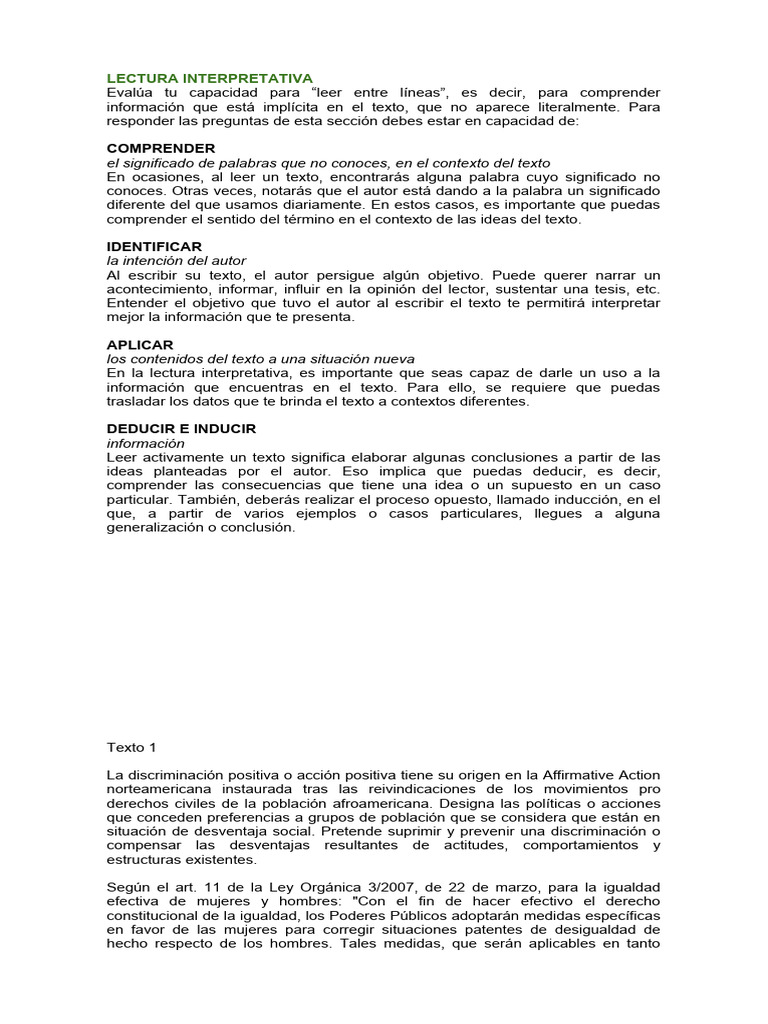 LECTURA INTERPRETATIVA
Evalúa tu capacidad para “leer entre líneas”, es decir, para comprender información que está implícita en el texto, que no aparece literalmente. Para responder las preguntas de esta sección debes estar en capacidad de:

COMPRENDER
el significado de palabras que no conoces, en el contexto del texto
En ocasiones, al leer un texto, encontrarás alguna palabra cuyo significado no conoces. Otras veces, notarás que el autor está dando a la palabra un significado diferente del que usamos diariamente. En estos casos, es importante que puedas comprender el sentido del término en el contexto de las ideas del texto.

IDENTIFICAR
la intención del autor
Al escribir su texto, el autor persigue algún objetivo. Puede querer narrar un acontecimiento, informar, influir en la opinión del lector, sustentar una tesis, etc. Entender el objetivo que tuvo el autor al escribir el texto te permitirá interpretar mejor la información que te presenta.

APLICAR
los contenidos del texto a una situación nueva
En la lectura interpretativa, es importante que seas capaz de darle un uso a la información que encuentras en el texto. Para ello, se requiere que puedas trasladar los datos que te brinda el texto a contextos diferentes.

DEDUCIR E INDUCIR
información
Leer activamente un texto significa elaborar algunas conclusiones a partir de las ideas planteadas por el autor. Eso implica que puedas deducir, es decir, comprender las consecuencias que tiene una idea o un supuesto en un caso particular. También, deberás realizar el proceso opuesto, llamado inducción, en el que, a partir de varios ejemplos o casos particulares, llegues a alguna generalización o conclusión.

Texto 1

La discriminación positiva o acción positiva tiene su origen en la Affirmative Action norteamericana instaurada tras las reivindicaciones de los movimientos pro derechos civiles de la población afroamericana. Designa las políticas o acciones que conceden preferencias a grupos de población que se considera que están en situación de desventaja social. Pretende suprimir y prevenir una discriminación o compensar las desventajas resultantes de actitudes, comportamientos y estructuras existentes.

Según el art. 11 de la Ley Orgánica 3/2007, de 22 de marzo, para la igualdad efectiva de mujeres y hombres: "Con el fin de hacer efectivo el derecho constitucional de la igualdad, los Poderes Públicos adoptarán medidas específicas en favor de las mujeres para corregir situaciones patentes de desigualdad de hecho respecto de los hombres. Tales medidas, que serán aplicables en tanto